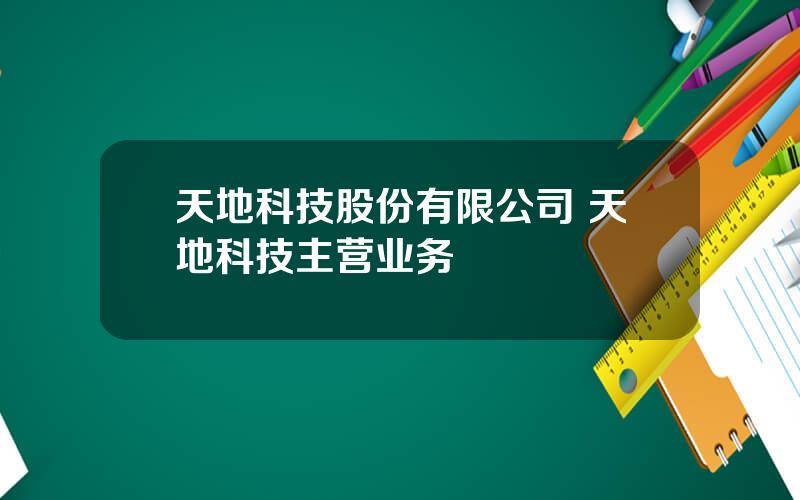 天地科技股份有限公司 天地科技主营业务